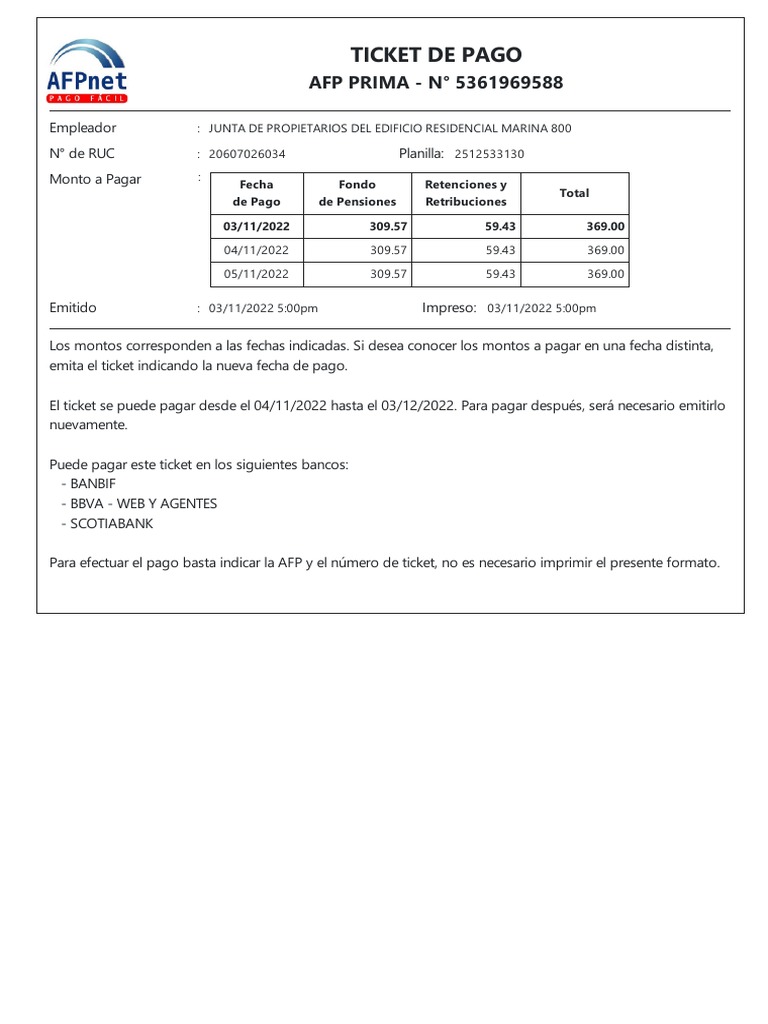 AFPnet
PAGO FÁCIL

TICKET DE PAGO
AFP PRIMA - N° 5361969588

Empleador : JUNTA DE PROPIETARIOS DEL EDIFICIO RESIDENCIAL MARINA 800
N° de RUC : 20607026034 Planilla: 2512533130
Monto a Pagar :

| Fecha de Pago | Fondo de Pensiones | Retenciones y Retribuciones | Total |
|---|---|---|---|
| 03/11/2022 | 309.57 | 59.43 | 369.00 |
| 04/11/2022 | 309.57 | 59.43 | 369.00 |
| 05/11/2022 | 309.57 | 59.43 | 369.00 |

Emitido : 03/11/2022 5:00pm Impreso: 03/11/2022 5:00pm

Los montos corresponden a las fechas indicadas. Si desea conocer los montos a pagar en una fecha distinta, emita el ticket indicando la nueva fecha de pago.

El ticket se puede pagar desde el 04/11/2022 hasta el 03/12/2022. Para pagar después, será necesario emitirlo nuevamente.

Puede pagar este ticket en los siguientes bancos:
- BANBIF
- BBVA - WEB Y AGENTES
- SCOTIABANK

Para efectuar el pago basta indicar la AFP y el número de ticket, no es necesario imprimir el presente formato.